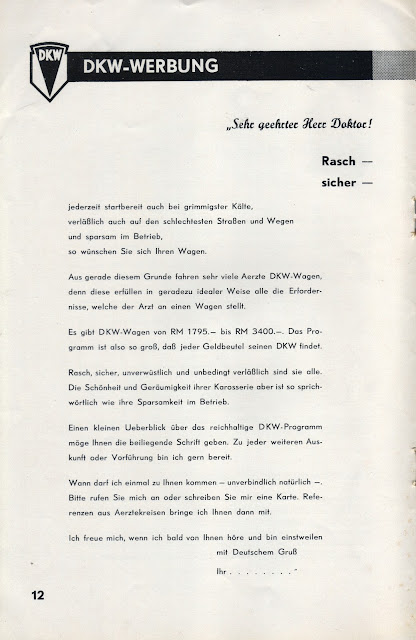 DKW

DKW-WERBUNG

„Sehr geehrter Herr Doktor!

Rasch —
sicher —

jederzeit startbereit auch bei grimmigster Kälte,
verläßlich auch auf den schlechtesten Straßen und Wegen
und sparsam im Betrieb,
so wünschen Sie sich Ihren Wagen.

Aus gerade diesem Grunde fahren sehr viele Aerzte DKW-Wagen, denn diese erfüllen in geradezu idealer Weise alle die Erfordernisse, welche der Arzt an einen Wagen stellt.

Es gibt DKW-Wagen von RM 1795.— bis RM 3400.—. Das Programm ist also so groß, daß jeder Geldbeutel seinen DKW findet.

Rasch, sicher, unverwüstlich und unbedingt verläßlich sind sie alle. Die Schönheit und Geräumigkeit ihrer Karosserie aber ist so sprichwörtlich wie ihre Sparsamkeit im Betrieb.

Einen kleinen Ueberblick über das reichhaltige DKW-Programm möge Ihnen die beiliegende Schrift geben. Zu jeder weiteren Auskunft oder Vorführung bin ich gern bereit.

Wann darf ich einmal zu Ihnen kommen — unverbindlich natürlich —. Bitte rufen Sie mich an oder schreiben Sie mir eine Karte. Referenzen aus Aerztekreisen bringe ich Ihnen dann mit.

Ich freue mich, wenn ich bald von Ihnen höre und bin einstweilen
mit Deutschem Gruß

Ihr . . . . . . . . ."

12